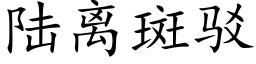 陆离斑驳